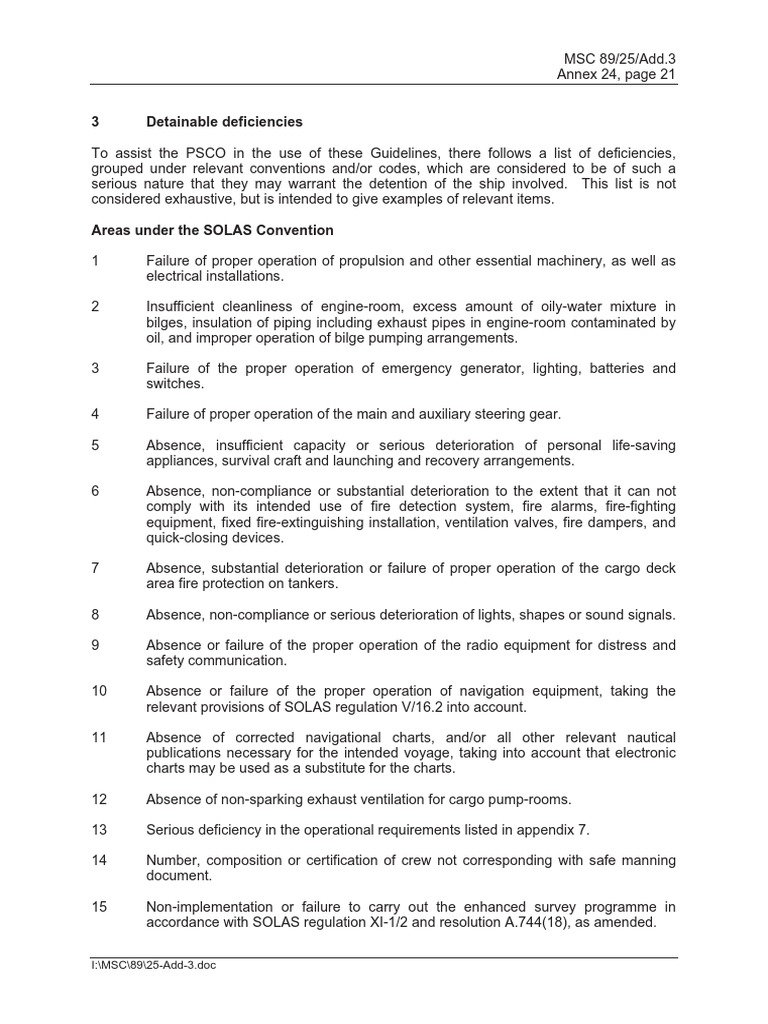 MSC 89/25/Add.3
Annex 24, page 21

3 Detainable deficiencies

To assist the PSCO in the use of these Guidelines, there follows a list of deficiencies, grouped under relevant conventions and/or codes, which are considered to be of such a serious nature that they may warrant the detention of the ship involved. This list is not considered exhaustive, but is intended to give examples of relevant items.

Areas under the SOLAS Convention

1 Failure of proper operation of propulsion and other essential machinery, as well as electrical installations.

2 Insufficient cleanliness of engine-room, excess amount of oily-water mixture in bilges, insulation of piping including exhaust pipes in engine-room contaminated by oil, and improper operation of bilge pumping arrangements.

3 Failure of the proper operation of emergency generator, lighting, batteries and switches.

4 Failure of proper operation of the main and auxiliary steering gear.

5 Absence, insufficient capacity or serious deterioration of personal life-saving appliances, survival craft and launching and recovery arrangements.

6 Absence, non-compliance or substantial deterioration to the extent that it can not comply with its intended use of fire detection system, fire alarms, fire-fighting equipment, fixed fire-extinguishing installation, ventilation valves, fire dampers, and quick-closing devices.

7 Absence, substantial deterioration or failure of proper operation of the cargo deck area fire protection on tankers.

8 Absence, non-compliance or serious deterioration of lights, shapes or sound signals.

9 Absence or failure of the proper operation of the radio equipment for distress and safety communication.

10 Absence or failure of the proper operation of navigation equipment, taking the relevant provisions of SOLAS regulation V/16.2 into account.

11 Absence of corrected navigational charts, and/or all other relevant nautical publications necessary for the intended voyage, taking into account that electronic charts may be used as a substitute for the charts.

12 Absence of non-sparking exhaust ventilation for cargo pump-rooms.

13 Serious deficiency in the operational requirements listed in appendix 7.

14 Number, composition or certification of crew not corresponding with safe manning document.

15 Non-implementation or failure to carry out the enhanced survey programme in accordance with SOLAS regulation XI-1/2 and resolution A.744(18), as amended.

I:\MSC\89\25-Add-3.doc